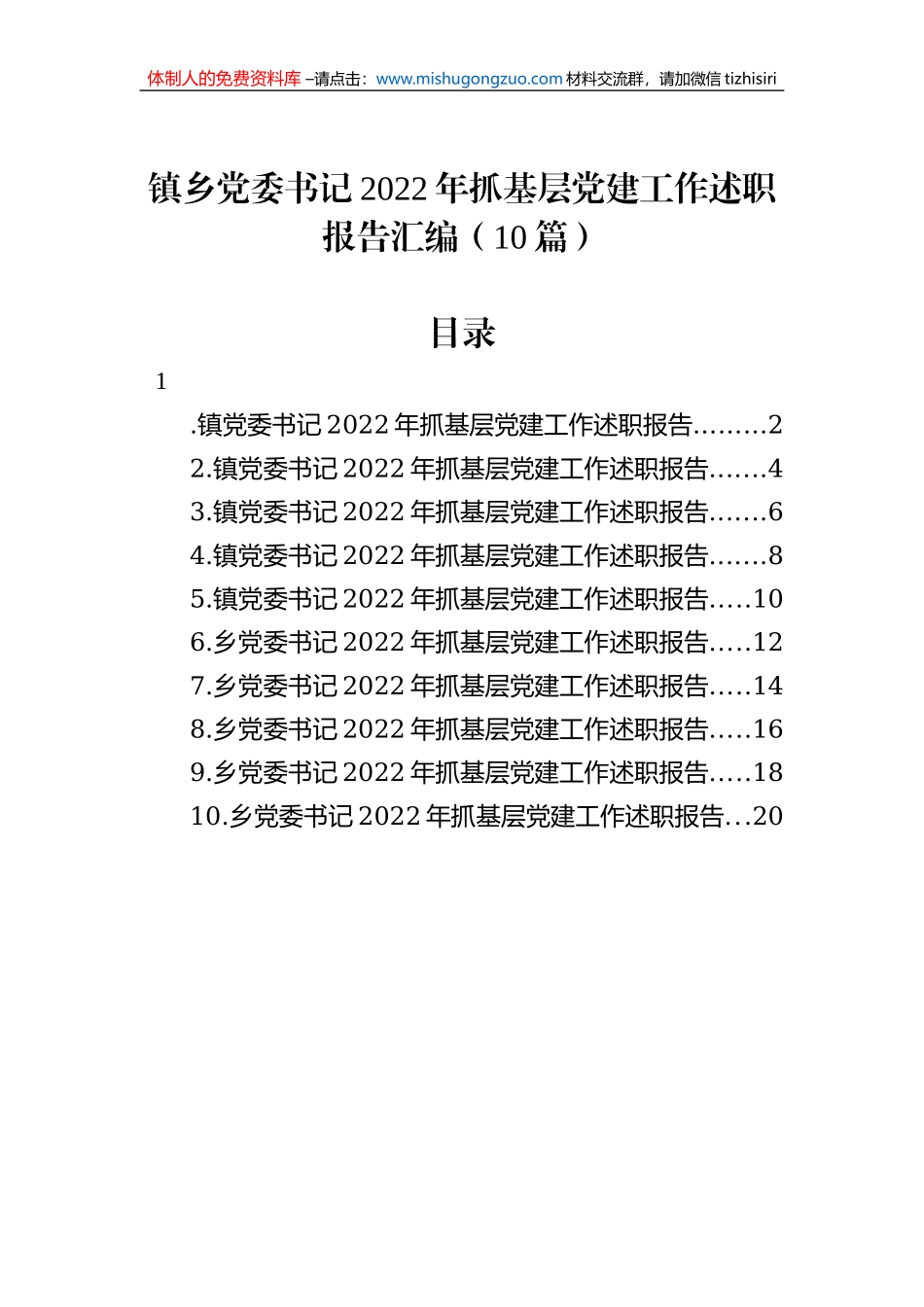 体制人的免费资料库 –请点击：www.mishugongzuo.com 材料交流群，请加微信 tizhisiri

镇乡党委书记 2022 年抓基层党建工作述职报告汇编（10 篇）

目录

1

.镇党委书记 2022 年抓基层党建工作述职报告.........2
2.镇党委书记 2022 年抓基层党建工作述职报告.......4
3.镇党委书记 2022 年抓基层党建工作述职报告.......6
4.镇党委书记 2022 年抓基层党建工作述职报告.......8
5.镇党委书记 2022 年抓基层党建工作述职报告.....10
6.乡党委书记 2022 年抓基层党建工作述职报告.....12
7.乡党委书记 2022 年抓基层党建工作述职报告.....14
8.乡党委书记 2022 年抓基层党建工作述职报告.....16
9.乡党委书记 2022 年抓基层党建工作述职报告.....18
10.乡党委书记 2022 年抓基层党建工作述职报告...20